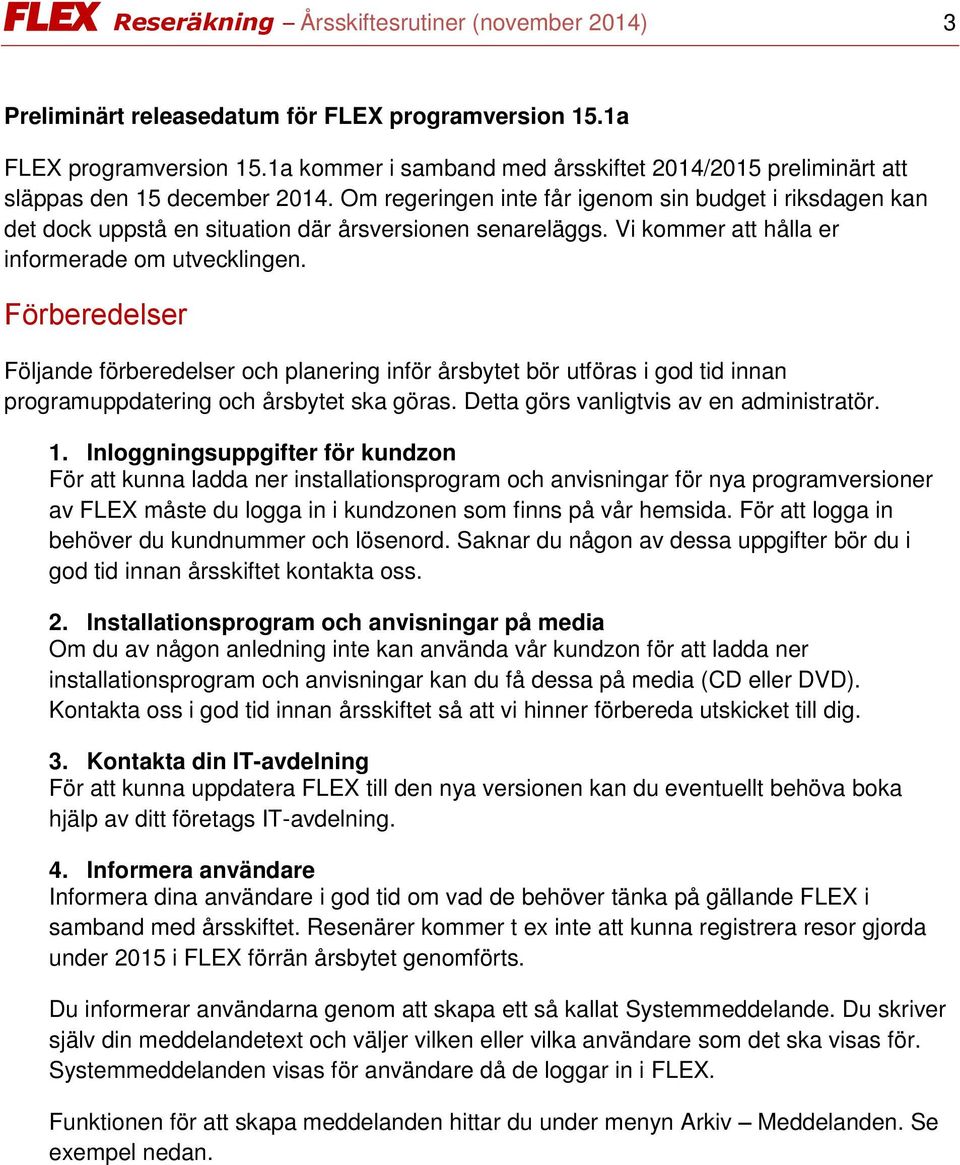 FLEX Reseräkning – Årsskiftesrutiner (november 2014) 3

Preliminärt releasedatum för FLEX programversion 15.1a

FLEX programversion 15.1a kommer i samband med årsskiftet 2014/2015 preliminärt att släppas den 15 december 2014. Om regeringen inte får igenom sin budget i riksdagen kan det dock uppstå en situation där årsversionen senareläggs. Vi kommer att hålla er informerade om utvecklingen.

Förberedelser

Följande förberedelser och planering inför årsbytet bör utföras i god tid innan programuppdatering och årsbytet ska göras. Detta görs vanligtvis av en administratör.

1. Inloggningsuppgifter för kundzon
För att kunna ladda ner installationsprogram och anvisningar för nya programversioner av FLEX måste du logga in i kundzonen som finns på vår hemsida. För att logga in behöver du kundnummer och lösenord. Saknar du någon av dessa uppgifter bör du i god tid innan årsskiftet kontakta oss.

2. Installationsprogram och anvisningar på media
Om du av någon anledning inte kan använda vår kundzon för att ladda ner installationsprogram och anvisningar kan du få dessa på media (CD eller DVD). Kontakta oss i god tid innan årsskiftet så att vi hinner förbereda utskicket till dig.

3. Kontakta din IT-avdelning
För att kunna uppdatera FLEX till den nya versionen kan du eventuellt behöva boka hjälp av ditt företags IT-avdelning.

4. Informera användare
Informera dina användare i god tid om vad de behöver tänka på gällande FLEX i samband med årsskiftet. Resenärer kommer t ex inte att kunna registrera resor gjorda under 2015 i FLEX förrän årsbytet genomförts.

Du informerar användarna genom att skapa ett så kallat Systemmeddelande. Du skriver själv din meddelandetext och väljer vilken eller vilka användare som det ska visas för. Systemmeddelanden visas för användare då de loggar in i FLEX.

Funktionen för att skapa meddelanden hittar du under menyn Arkiv – Meddelanden. Se exempel nedan.